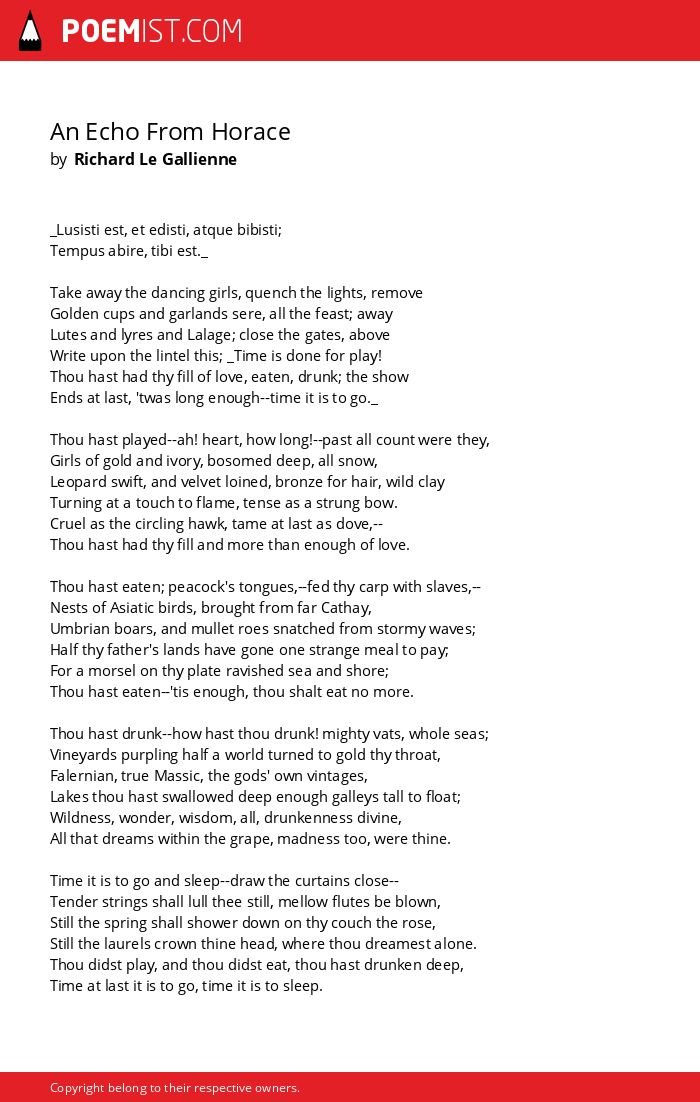 POEMIST.COM

An Echo From Horace
by Richard Le Gallienne

_Lusisti est, et edisti, atque bibisti;
Tempus abire, tibi est._

Take away the dancing girls, quench the lights, remove
Golden cups and garlands sere, all the feast; away
Lutes and lyres and Lalage; close the gates, above
Write upon the lintel this; _Time is done for play!
Thou hast had thy fill of love, eaten, drunk; the show
Ends at last, 'twas long enough--time it is to go._

Thou hast played--ah! heart, how long!--past all count were they,
Girls of gold and ivory, bosomed deep, all snow,
Leopard swift, and velvet loined, bronze for hair, wild clay
Turning at a touch to flame, tense as a strung bow.
Cruel as the circling hawk, tame at last as dove,--
Thou hast had thy fill and more than enough of love.

Thou hast eaten; peacock's tongues,--fed thy carp with slaves,--
Nests of Asiatic birds, brought from far Cathay,
Umbrian boars, and mullet roes snatched from stormy waves;
Half thy father's lands have gone one strange meal to pay;
For a morsel on thy plate ravished sea and shore;
Thou hast eaten--'tis enough, thou shalt eat no more.

Thou hast drunk--how hast thou drunk! mighty vats, whole seas;
Vineyards purpling half a world turned to gold thy throat,
Falernian, true Massic, the gods' own vintages,
Lakes thou hast swallowed deep enough galleys tall to float;
Wildness, wonder, wisdom, all, drunkenness divine,
All that dreams within the grape, madness too, were thine.

Time it is to go and sleep--draw the curtains close--
Tender strings shall lull thee still, mellow flutes be blown,
Still the spring shall shower down on thy couch the rose,
Still the laurels crown thine head, where thou dreamest alone.
Thou didst play, and thou didst eat, thou hast drunken deep,
Time at last it is to go, time it is to sleep.

Copyright belong to their respective owners.